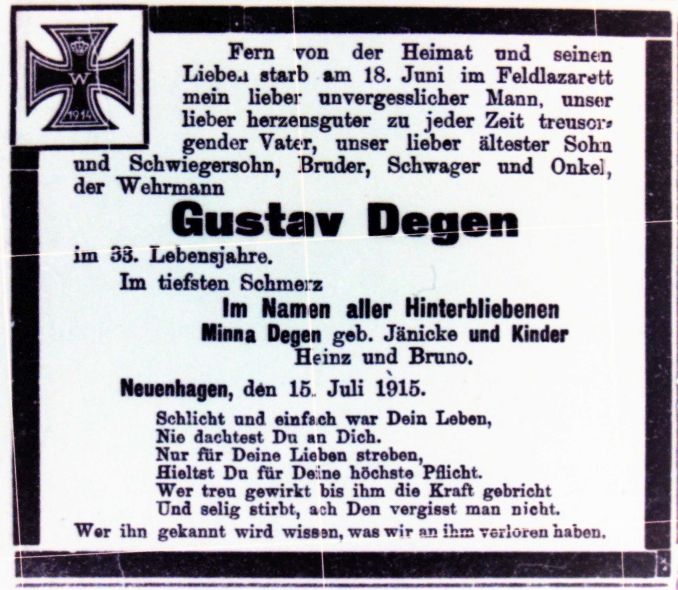 W
1914

Fern von der Heimat und seinen Lieben starb am 18. Juni im Feldlazarett mein lieber unvergesslicher Mann, unser lieber herzensguter zu jeder Zeit treusorgender Vater, unser lieber ältester Sohn und Schwiegersohn, Bruder, Schwager und Onkel, der Wehrmann

Gustav Degen

im 33. Lebensjahre.

Im tiefsten Schmerz

Im Namen aller Hinterbliebenen
Minna Degen geb. Jänicke und Kinder
Heinz und Bruno.

Neuenhagen, den 15. Juli 1915.

Schlicht und einfach war Dein Leben,
Nie dachtest Du an Dich.
Nur für Deine Lieben streben,
Hieltst Du für Deine höchste Pflicht.
Wer treu gewirkt bis ihm die Kraft gebricht
Und selig stirbt, ach Den vergisst man nicht.

Wer ihn gekannt wird wissen, was wir an ihm verloren haben.